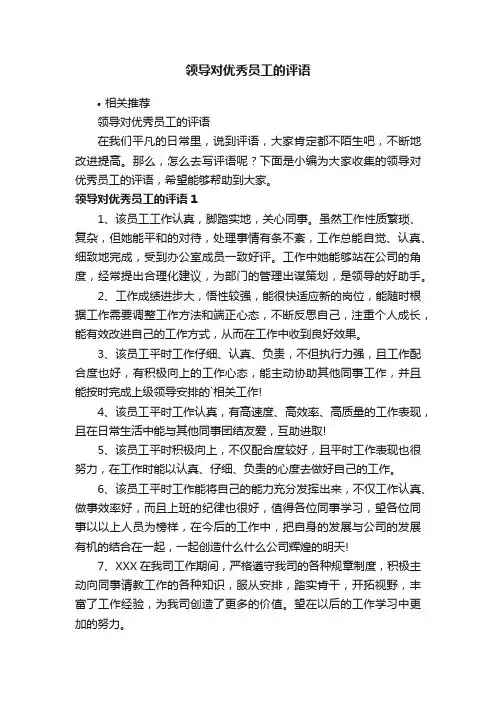 领导对优秀员工的评语

• 相关推荐

领导对优秀员工的评语

在我们平凡的日常里，说到评语，大家肯定都不陌生吧，不断地改进提高。那么，怎么去写评语呢？下面是小编为大家收集的领导对优秀员工的评语，希望能够帮助到大家。

领导对优秀员工的评语 1

1、该员工工作认真，脚踏实地，关心同事。虽然工作性质繁琐、复杂，但她能平和的对待，处理事情有条不紊，工作总能自觉、认真、细致地完成，受到办公室成员一致好评。工作中她能够站在公司的角度，经常提出合理化建议，为部门的管理出谋策划，是领导的好助手。

2、工作成绩进步大，悟性较强，能很快适应新的岗位，能随时根据工作需要调整工作方法和端正心态，不断反思自己，注重个人成长，能有效改进自己的工作方式，从而在工作中收到良好效果。

3、该员工平时工作仔细、认真、负责，不但执行力强，且工作配合度也好，有积极向上的工作心态，能主动协助其他同事工作，并且能按时完成上级领导安排的`相关工作!

4、该员工平时工作认真，有高速度、高效率、高质量的工作表现，且在日常生活中能与其他同事团结友爱，互助进取!

5、该员工平时积极向上，不仅配合度较好，且平时工作表现也很努力，在工作时能以认真、仔细、负责的心度去做好自己的工作。

6、该员工平时工作能将自己的能力充分发挥出来，不仅工作认真、做事效率好，而且上班的纪律也很好，值得各位同事学习，望各位同事以以上人员为榜样，在今后的工作中，把自身的发展与公司的发展有机的结合在一起，一起创造什么什么公司辉煌的明天!

7、XXX 在我司工作期间，严格遵守我司的各种规章制度，积极主动向同事请教工作的各种知识，服从安排，踏实肯干，开拓视野，丰富了工作经验，为我司创造了更多的价值。望在以后的工作学习中更加的努力。